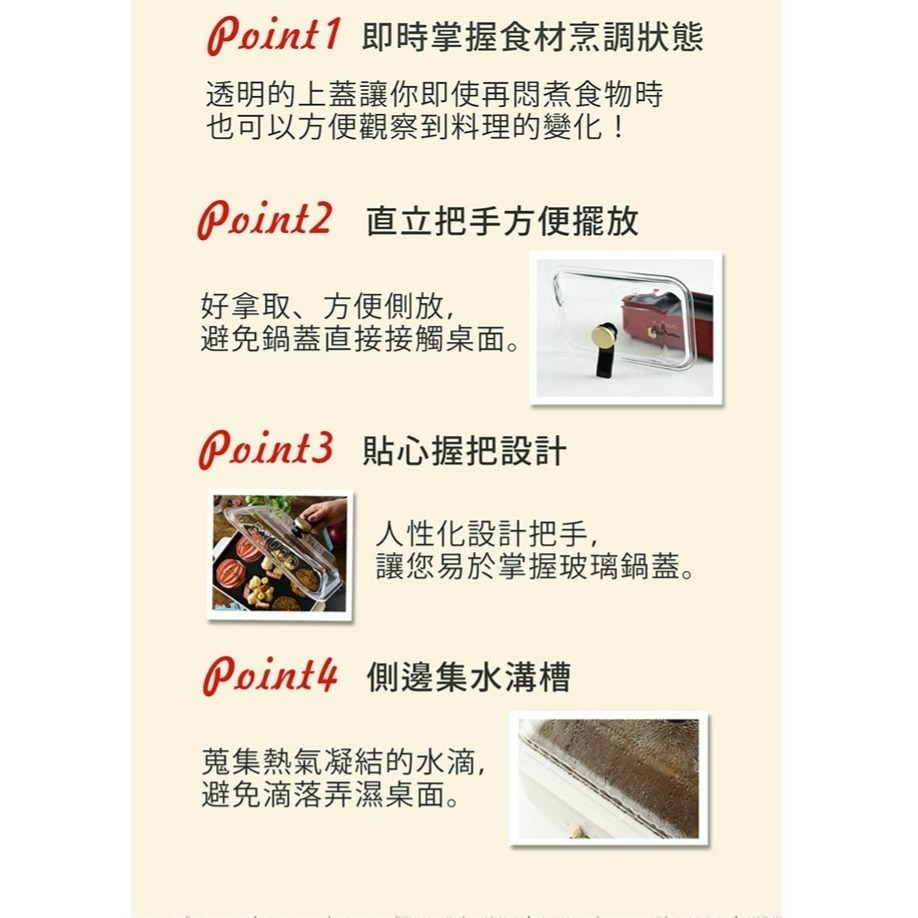 Point1 即時掌握食材烹調狀態

透明的上蓋讓你即使再悶煮食物時
也可以方便觀察到料理的變化！

Point2 直立把手方便擺放

好拿取、方便側放，
避免鍋蓋直接接觸桌面。

Point3 貼心握把設計

人性化設計把手，
讓您易於掌握玻璃鍋蓋。

Point4 側邊集水溝槽

蒐集熱氣凝結的水滴，
避免滴落弄濕桌面。